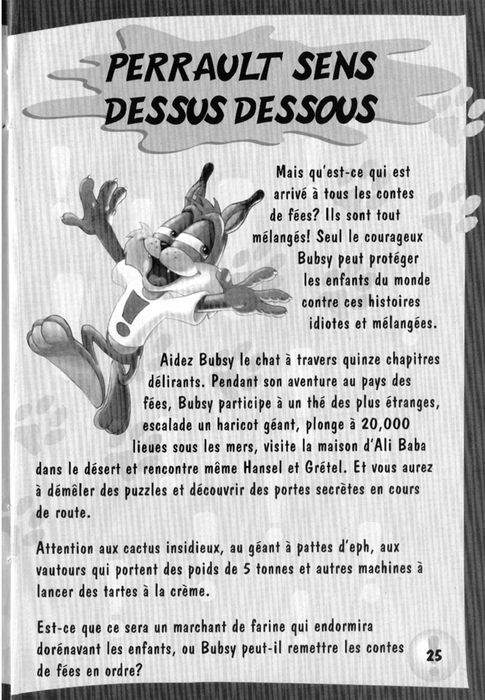 PERRAULT SENS DESSUS DESSOUS

Mais qu'est-ce qui est arrivé à tous les contes de fées? Ils sont tout mélangés! Seul le courageux Bubsy peut protéger les enfants du monde contre ces histoires idiotes et mélangées.

Aidez Bubsy le chat à travers quinze chapitres délirants. Pendant son aventure au pays des fées, Bubsy participe à un thé des plus étranges, escalade un haricot géant, plonge à 20,000 lieues sous les mers, visite la maison d'Ali Baba dans le désert et rencontre même Hansel et Grétel. Et vous aurez à démêler des puzzles et découvrir des portes secrètes en cours de route.

Attention aux cactus insidieux, au géant à pattes d'eph, aux vautours qui portent des poids de 5 tonnes et autres machines à lancer des tartes à la crème.

Est-ce que ce sera un marchant de farine qui endormira dorénavant les enfants, ou Bubsy peut-il remettre les contes de fées en ordre?

25